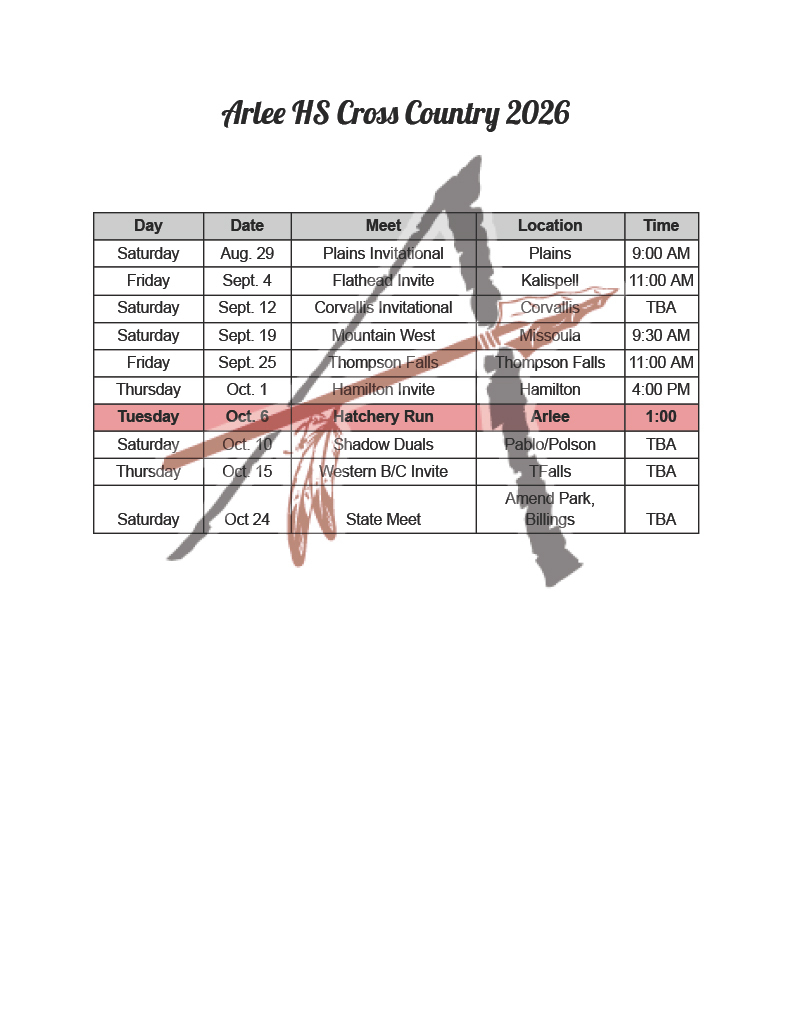 Arlee HS Cross Country 2026

| Day | Date | Meet | Location | Time |
|---|---|---|---|---|
| Saturday | Aug. 29 | Plains Invitational | Plains | 9:00 AM |
| Friday | Sept. 4 | Flathead Invite | Kalispell | 11:00 AM |
| Saturday | Sept. 12 | Corvallis Invitational | Corvallis | TBA |
| Saturday | Sept. 19 | Mountain West | Missoula | 9:30 AM |
| Friday | Sept. 25 | Thompson Falls | Thompson Falls | 11:00 AM |
| Thursday | Oct. 1 | Hamilton Invite | Hamilton | 4:00 PM |
| Tuesday | Oct. 6 | Hatchery Run | Arlee | 1:00 |
| Saturday | Oct. 10 | Shadow Duals | Pablo/Polson | TBA |
| Thursday | Oct. 15 | Western B/C Invite | TFalls | TBA |
| Saturday | Oct 24 | State Meet | Amend Park, Billings | TBA |